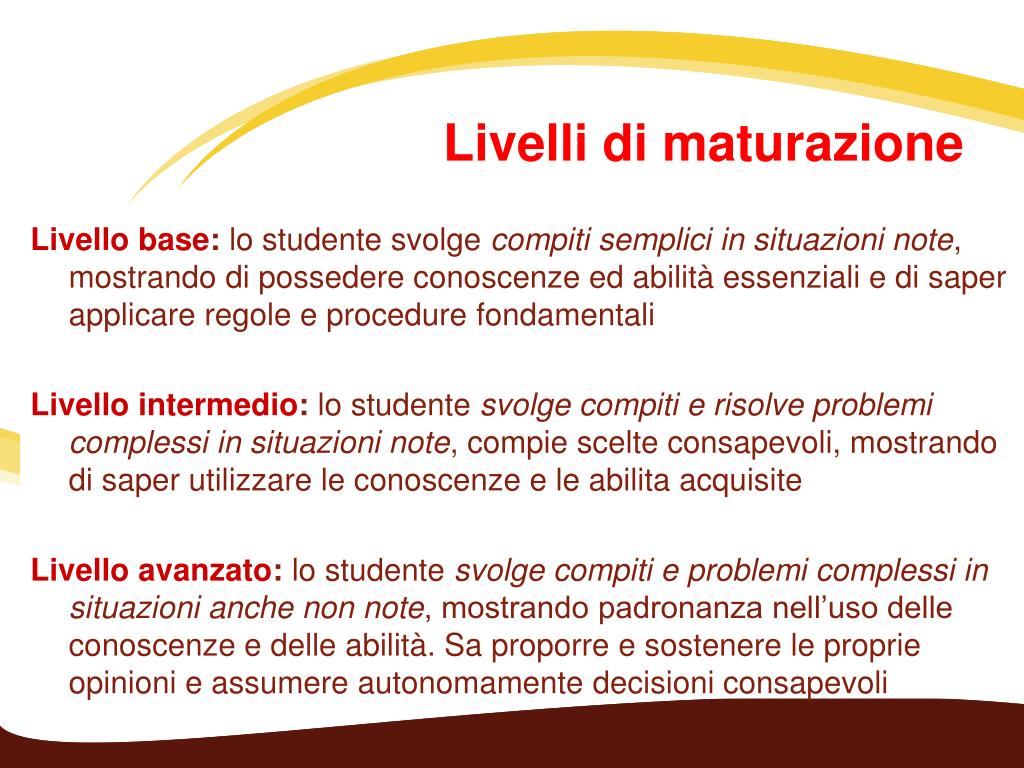 Livelli di maturazione

Livello base: lo studente svolge compiti semplici in situazioni note, mostrando di possedere conoscenze ed abilità essenziali e di saper applicare regole e procedure fondamentali

Livello intermedio: lo studente svolge compiti e risolve problemi complessi in situazioni note, compie scelte consapevoli, mostrando di saper utilizzare le conoscenze e le abilita acquisite

Livello avanzato: lo studente svolge compiti e problemi complessi in situazioni anche non note, mostrando padronanza nell'uso delle conoscenze e delle abilità. Sa proporre e sostenere le proprie opinioni e assumere autonomamente decisioni consapevoli